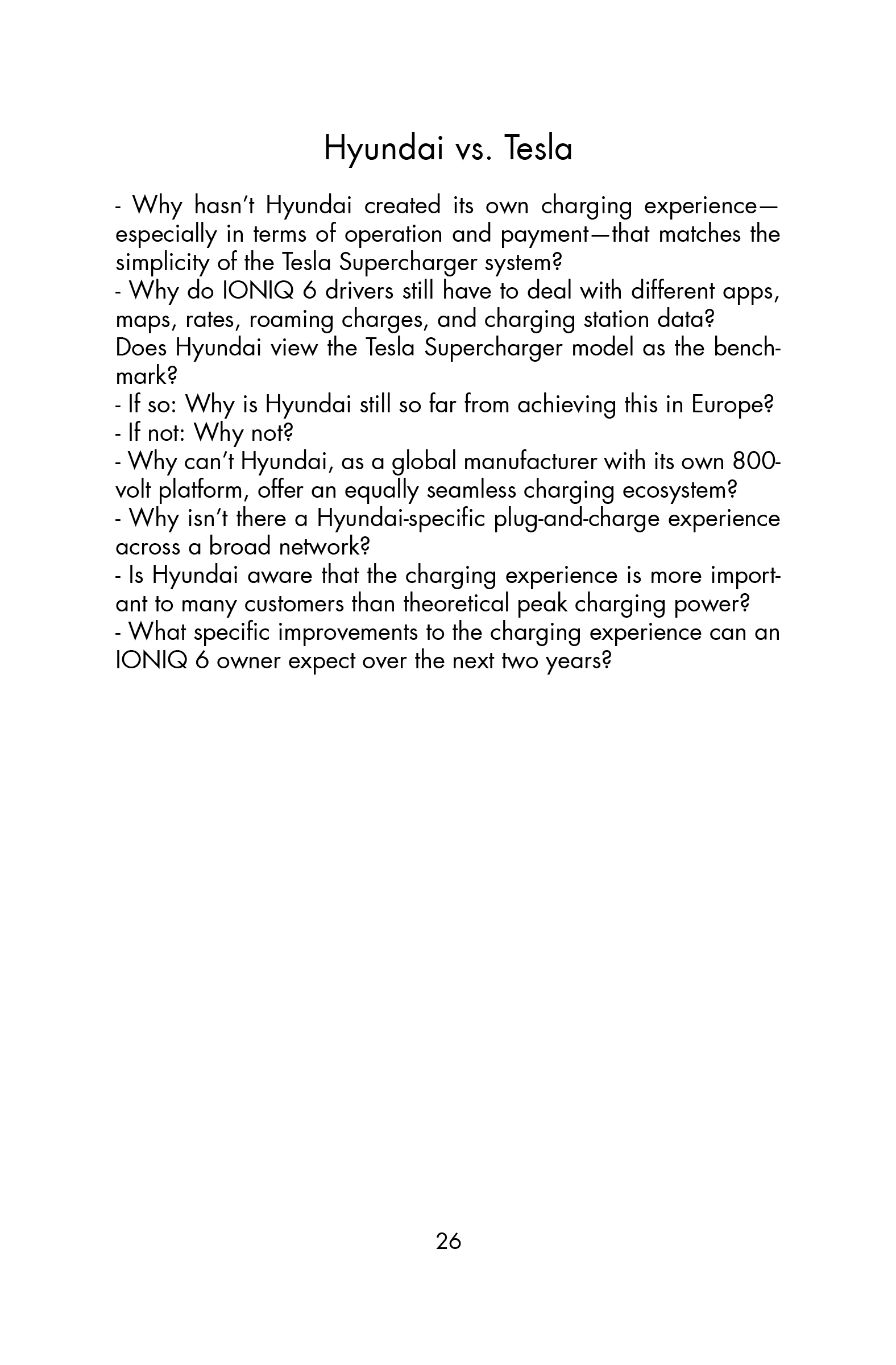 Hyundai vs. Tesla

- Why hasn't Hyundai created its own charging experience—especially in terms of operation and payment—that matches the simplicity of the Tesla Supercharger system?
- Why do IONIQ 6 drivers still have to deal with different apps, maps, rates, roaming charges, and charging station data?
Does Hyundai view the Tesla Supercharger model as the benchmark?
- If so: Why is Hyundai still so far from achieving this in Europe?
- If not: Why not?
- Why can't Hyundai, as a global manufacturer with its own 800-volt platform, offer an equally seamless charging ecosystem?
- Why isn't there a Hyundai-specific plug-and-charge experience across a broad network?
- Is Hyundai aware that the charging experience is more important to many customers than theoretical peak charging power?
- What specific improvements to the charging experience can an IONIQ 6 owner expect over the next two years?

26